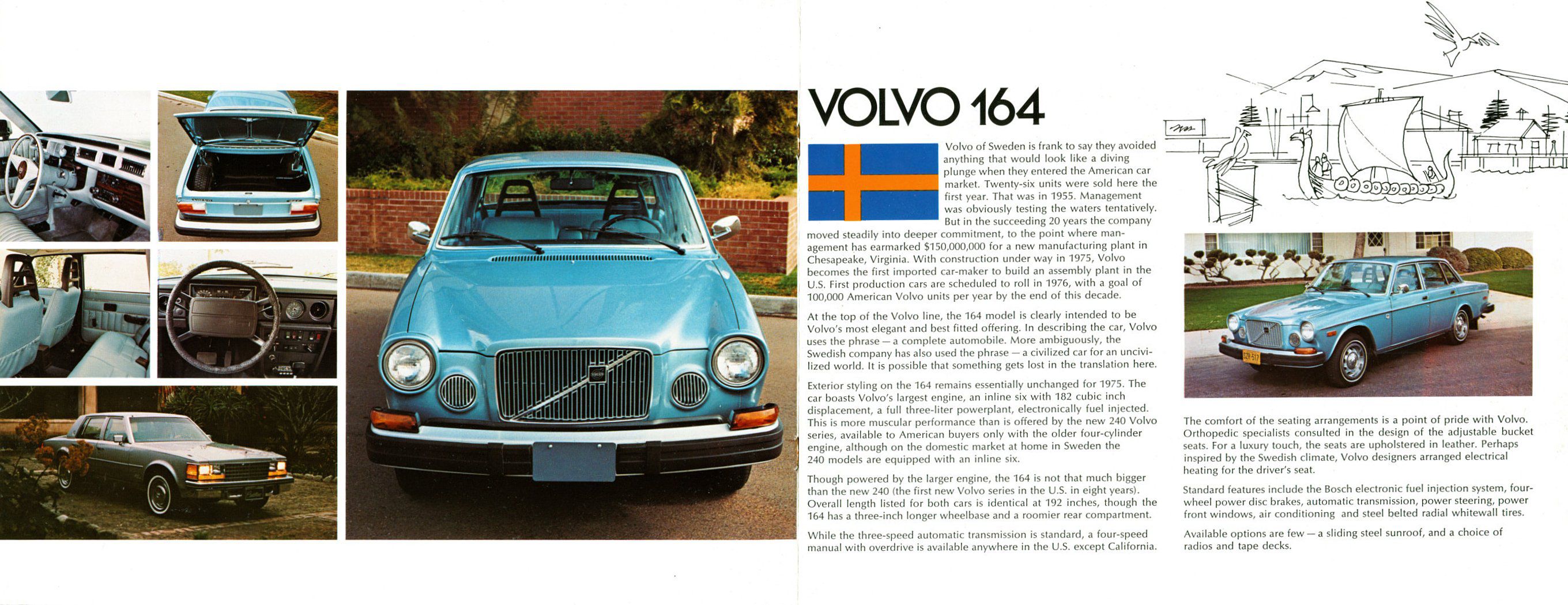 VOLVO 164

Volvo of Sweden is frank to say they avoided anything that would look like a diving plunge when they entered the American car market. Twenty-six units were sold here the first year. That was in 1955. Management was obviously testing the waters tentatively. But in the succeeding 20 years the company moved steadily into deeper commitment, to the point where management has earmarked $150,000,000 for a new manufacturing plant in Chesapeake, Virginia. With construction under way in 1975, Volvo becomes the first imported car-maker to build an assembly plant in the U.S. First production cars are scheduled to roll in 1976, with a goal of 100,000 American Volvo units per year by the end of this decade.

At the top of the Volvo line, the 164 model is clearly intended to be Volvo's most elegant and best fitted offering. In describing the car, Volvo uses the phrase — a complete automobile. More ambiguously, the Swedish company has also used the phrase — a civilized car for an uncivilized world. It is possible that something gets lost in the translation here.

Exterior styling on the 164 remains essentially unchanged for 1975. The car boasts Volvo's largest engine, an inline six with 182 cubic inch displacement, a full three-liter powerplant, electronically fuel injected. This is more muscular performance than is offered by the new 240 Volvo series, available to American buyers only with the older four-cylinder engine, although on the domestic market at home in Sweden the 240 models are equipped with an inline six.

Though powered by the larger engine, the 164 is not that much bigger than the new 240 (the first new Volvo series in the U.S. in eight years). Overall length listed for both cars is identical at 192 inches, though the 164 has a three-inch longer wheelbase and a roomier rear compartment.

While the three-speed automatic transmission is standard, a four-speed manual with overdrive is available anywhere in the U.S. except California.

The comfort of the seating arrangements is a point of pride with Volvo. Orthopedic specialists consulted in the design of the adjustable bucket seats. For a luxury touch, the seats are upholstered in leather. Perhaps inspired by the Swedish climate, Volvo designers arranged electrical heating for the driver's seat.

Standard features include the Bosch electronic fuel injection system, four-wheel power disc brakes, automatic transmission, power steering, power front windows, air conditioning and steel belted radial whitewall tires.

Available options are few — a sliding steel sunroof, and a choice of radios and tape decks.